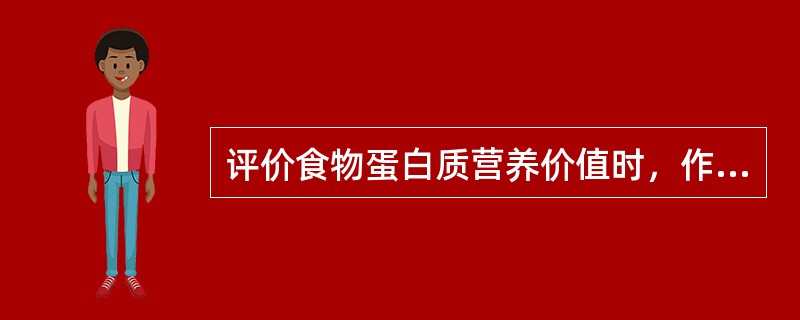 评价食物蛋白质营养价值时，作...